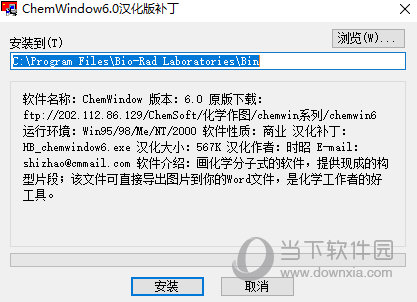 ChemWindow6.0汉化版补丁

安装到(T)

浏览(W)...

C:\Program Files\Bio-Rad Laboratories\Bin

软件名称: ChemWindow 版本: 6.0 原版下载: ftp://202.112.86.129/ChemSoft/化学作图/chemwin系列/chemwin6 运行环境: Win95/98/Me/NT/2000 软件性质: 商业 汉化补丁: HB_chemwindow6.exe 汉化大小: 567K 汉化作者: 时昭 E-mail: shizhao@cmmail.com 软件介绍: 画化学分子式的软件，提供现成的构型片段；该文件可直接导出图片到你的Word文件，是化学工作者的好工具。

当下软件园
www.downxia.com

安装

取消